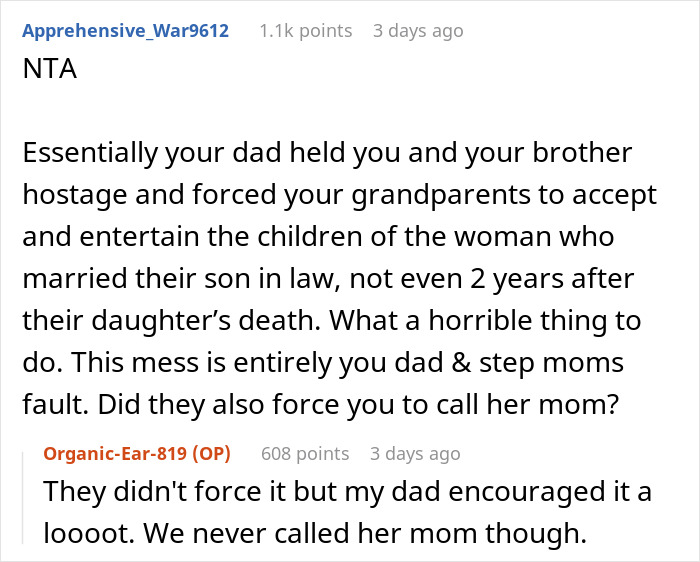 Apprehensive_War9612 1.1k points 3 days ago

NTA

Essentially your dad held you and your brother hostage and forced your grandparents to accept and entertain the children of the woman who married their son in law, not even 2 years after their daughter's death. What a horrible thing to do. This mess is entirely you dad & step moms fault. Did they also force you to call her mom?

Organic-Ear-819 (OP) 608 points 3 days ago

They didn't force it but my dad encouraged it a loooot. We never called her mom though.